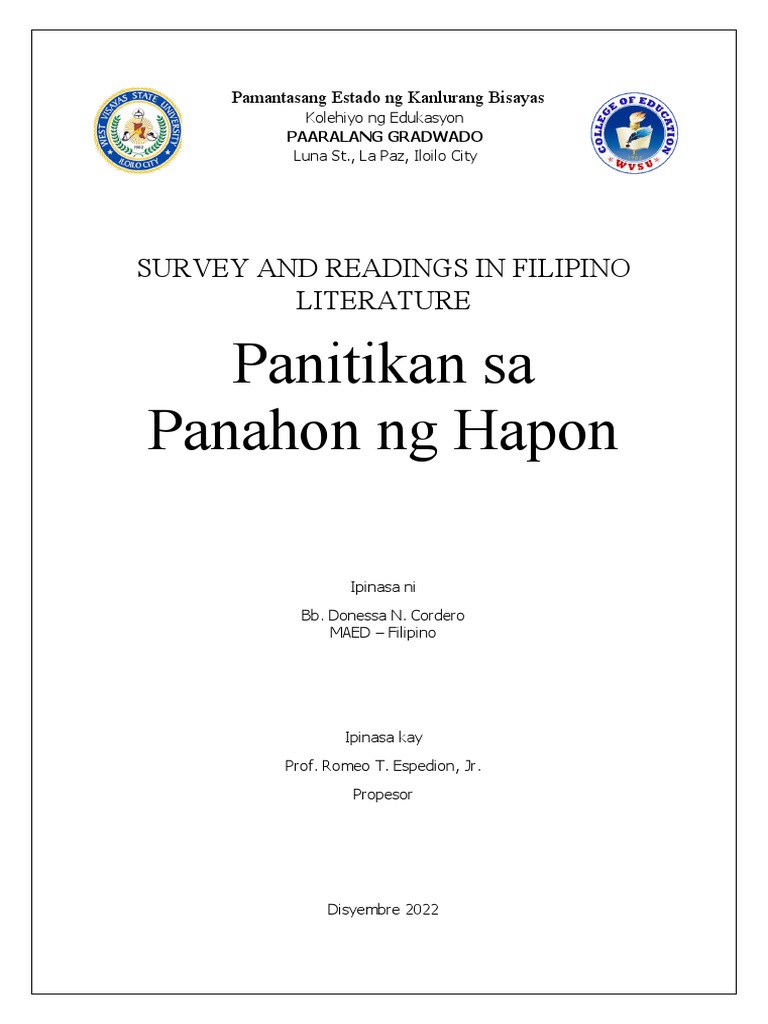 WEST VISAYAS STATE UNIVERSITY
ILOILO CITY

Pamantasang Estado ng Kanlurang Bisayas
Kolehiyo ng Edukasyon
PAARALANG GRADWADO
Luna St., La Paz, Iloilo City

COLLEGE OF EDUCATION
WVSU

SURVEY AND READINGS IN FILIPINO LITERATURE

Panitikan sa Panahon ng Hapon

Ipinasa ni

Bb. Donessa N. Cordero
MAED – Filipino

Ipinasa kay

Prof. Romeo T. Espedion, Jr.

Propesor

Disyembre 2022